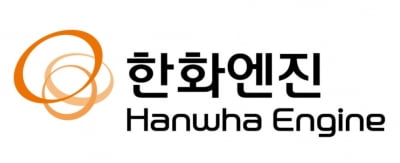 한화엔진
Hanwha Engine